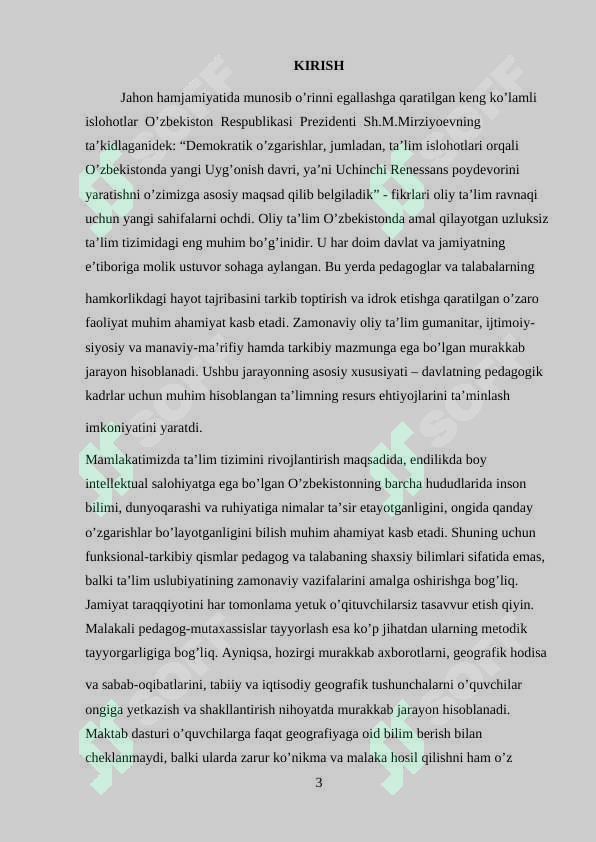 KIRISH

Jahon hamjamiyatida munosib o’rinni egallashga qaratilgan keng ko’lamli islohotlar O’zbekiston Respublikasi Prezidenti Sh.M.Mirziyoevning ta’kidlaganidek: “Demokratik o’zgarishlar, jumladan, ta’lim islohotlari orqali O’zbekistonda yangi Uyg’onish davri, ya’ni Uchinchi Renessans poydevorini yaratishni o’zimizga asosiy maqsad qilib belgiladik” - fikrlari oliy ta’lim ravnaqi uchun yangi sahifalarni ochdi. Oliy ta’lim O’zbekistonda amal qilayotgan uzluksiz ta’lim tizimidagi eng muhim bo’g’inidir. U har doim davlat va jamiyatning e’tiboriga molik ustuvor sohaga aylangan. Bu yerda pedagoglar va talabalarning

hamkorlikdagi hayot tajribasini tarkib toptirish va idrok etishga qaratilgan o’zaro faoliyat muhim ahamiyat kasb etadi. Zamonaviy oliy ta’lim gumanitar, ijtimoiy-siyosiy va manaviy-ma’rifiy hamda tarkibiy mazmunga ega bo’lgan murakkab jarayon hisoblanadi. Ushbu jarayonning asosiy xususiyati – davlatning pedagogik kadrlar uchun muhim hisoblangan ta’limning resurs ehtiyojlarini ta’minlash

imkoniyatini yaratdi.

Mamlakatimizda ta’lim tizimini rivojlantirish maqsadida, endilikda boy intellektual salohiyatga ega bo’lgan O’zbekistonning barcha hududlarida inson bilimi, dunyoqarashi va ruhiyatiga nimalar ta’sir etayotganligini, ongida qanday o’zgarishlar bo’layotganligini bilish muhim ahamiyat kasb etadi. Shuning uchun funksional-tarkibiy qismlar pedagog va talabaning shaxsiy bilimlari sifatida emas, balki ta’lim uslubiyatining zamonaviy vazifalarini amalga oshirishga bog’liq. Jamiyat taraqqiyotini har tomonlama yetuk o’qituvchilarsiz tasavvur etish qiyin. Malakali pedagog-mutaxassislar tayyorlash esa ko’p jihatdan ularning metodik tayyorgarligiga bog’liq. Ayniqsa, hozirgi murakkab axborotlarni, geografik hodisa

va sabab-oqibatlarini, tabiiy va iqtisodiy geografik tushunchalarni o’quvchilar ongiga yetkazish va shakllantirish nihoyatda murakkab jarayon hisoblanadi. Maktab dasturi o’quvchilarga faqat geografiyaga oid bilim berish bilan cheklanmaydi, balki ularda zarur ko’nikma va malaka hosil qilishni ham o’z

3